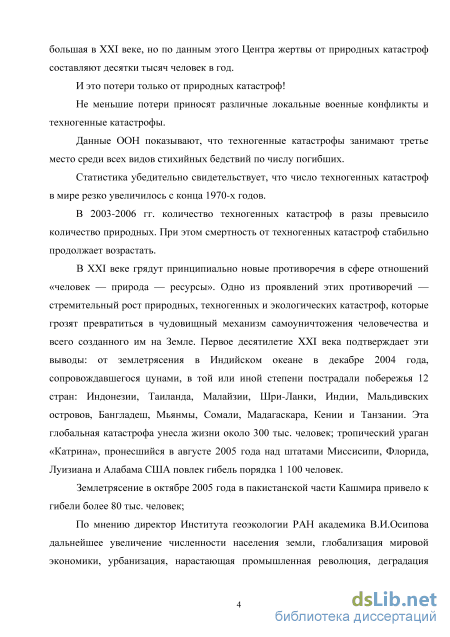 большая в XXI веке, но по данным этого Центра жертвы от природных катастроф составляют десятки тысяч человек в год.

И это потери только от природных катастроф!

Не меньшие потери приносят различные локальные военные конфликты и техногенные катастрофы.

Данные ООН показывают, что техногенные катастрофы занимают третье место среди всех видов стихийных бедствий по числу погибших.

Статистика убедительно свидетельствует, что число техногенных катастроф в мире резко увеличилось с конца 1970-х годов.

В 2003-2006 гг. количество техногенных катастроф в разы превысило количество природных. При этом смертность от техногенных катастроф стабильно продолжает возрастать.

В XXI веке грядут принципиально новые противоречия в сфере отношений «человек — природа — ресурсы». Одно из проявлений этих противоречий — стремительный рост природных, техногенных и экологических катастроф, которые грозят превратиться в чудовищный механизм самоуничтожения человечества и всего созданного им на Земле. Первое десятилетие XXI века подтверждает эти выводы: от землетрясения в Индийском океане в декабре 2004 года, сопровождавшегося цунами, в той или иной степени пострадали побережья 12 стран: Индонезии, Таиланда, Малайзии, Шри-Ланки, Индии, Мальдивских островов, Бангладеш, Мьянмы, Сомали, Мадагаскара, Кении и Танзании. Эта глобальная катастрофа унесла жизни около 300 тыс. человек; тропический ураган «Катрина», пронесшийся в августе 2005 года над штатами Миссисипи, Флорида, Луизиана и Алабама США повлек гибель порядка 1 100 человек.

Землетрясение в октябре 2005 года в пакистанской части Кашмира привело к гибели более 80 тыс. человек;

По мнению директор Института геоэкологии РАН академика В.И.Осипова дальнейшее увеличение численности населения земли, глобализация мировой экономики, урбанизация, нарастающая промышленная революция, деградация

4

dsLib.net
библиотека диссертаций